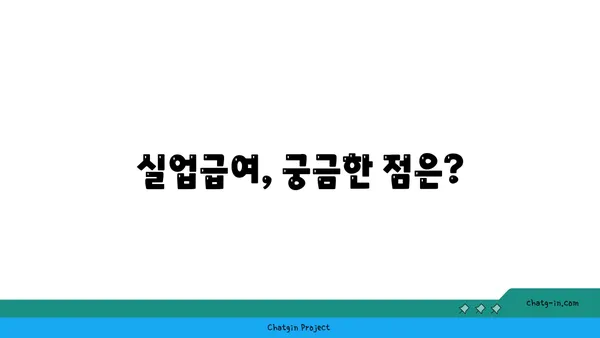 실업급여, 궁금한 점은?

chatg-in.com

Chatgin Project